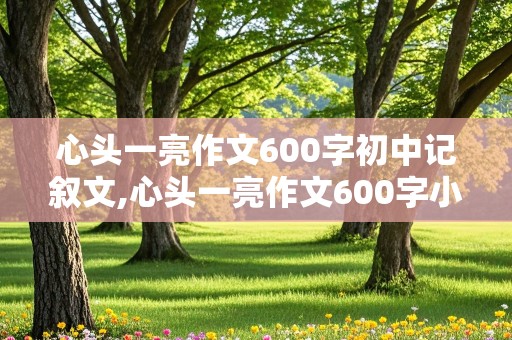 心头一亮作文600字初中记叙文,心头一亮作文600字小